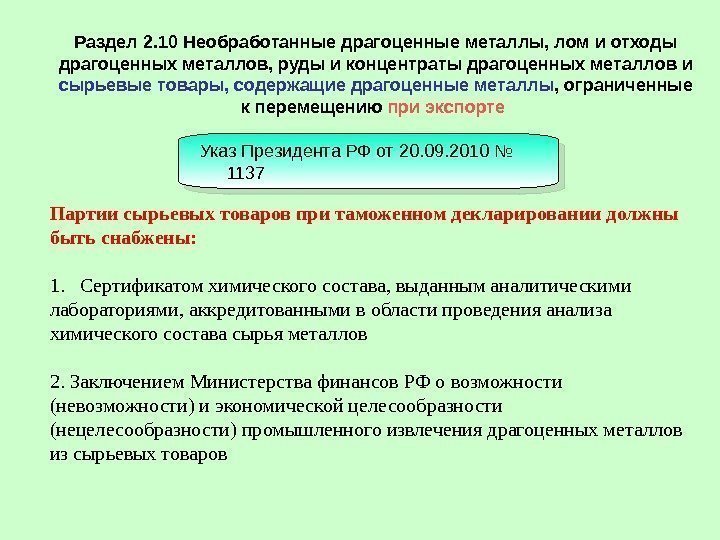 Раздел 2.10 Необработанные драгоценные металлы, лом и отходы драгоценных металлов, руды и концентраты драгоценных металлов и сырьевые товары, содержащие драгоценные металлы, ограниченные к перемещению при экспорте

Указ Президента РФ от 20.09.2010 № 1137

Партии сырьевых товаров при таможенном декларировании должны быть снабжены:

1. Сертификатом химического состава, выданным аналитическими лабораториями, аккредитованными в области проведения анализа химического состава сырья металлов

2. Заключением Министерства финансов РФ о возможности (невозможности) и экономической целесообразности (нецелесообразности) промышленного извлечения драгоценных металлов из сырьевых товаров